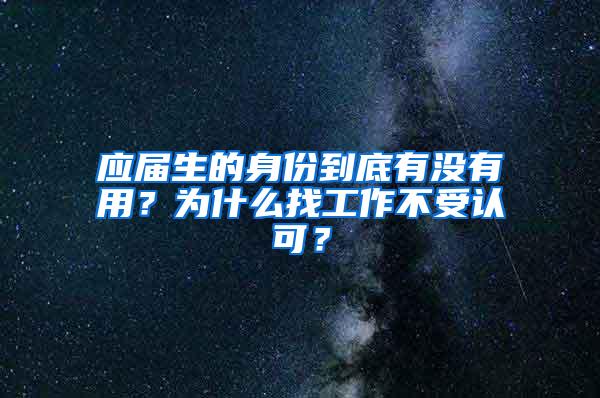 应届生的身份到底有没有用？为什么找工作不受认可？